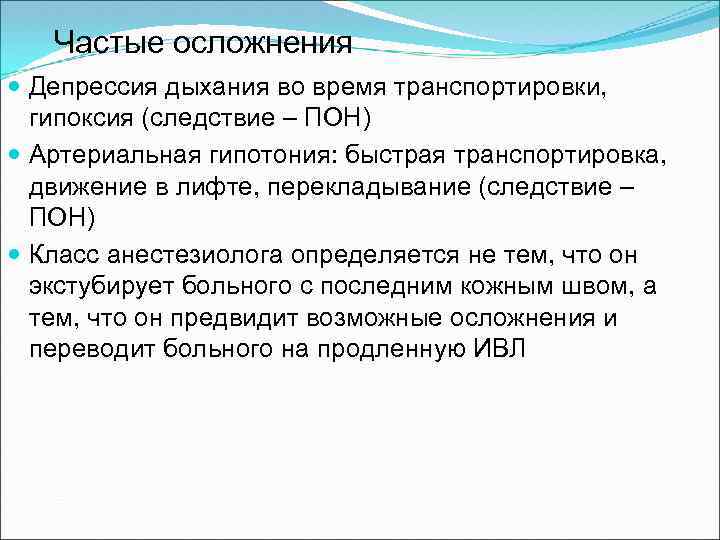 Частые осложнения

Депрессия дыхания во время транспортировки, гипоксия (следствие – ПОН)

Артериальная гипотония: быстрая транспортировка, движение в лифте, перекладывание (следствие – ПОН)

Класс анестезиолога определяется не тем, что он экстубирует больного с последним кожным швом, а тем, что он предвидит возможные осложнения и переводит больного на продленную ИВЛ